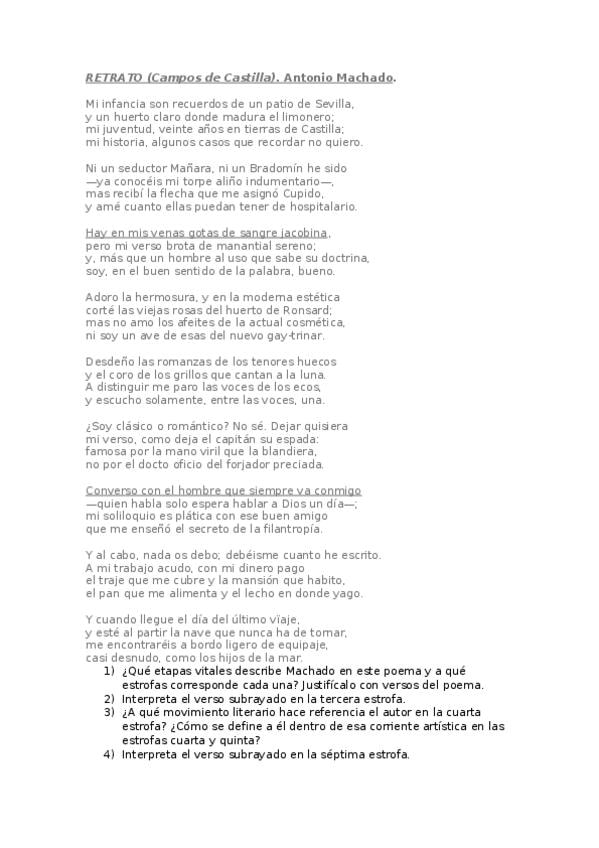 RETRATO (Campos de Castilla). Antonio Machado.

Mi infancia son recuerdos de un patio de Sevilla,
y un huerto claro donde madura el limonero;
mi juventud, veinte años en tierras de Castilla;
mi historia, algunos casos que recordar no quiero.

Ni un seductor Mañara, ni un Bradomín he sido
—ya conocéis mi torpe aliño indumentario—,
mas recibí la flecha que me asignó Cupido,
y amé cuanto ellas puedan tener de hospitalario.

Hay en mis venas gotas de sangre jacobina,
pero mi verso brota de manantial sereno;
y, más que un hombre al uso que sabe su doctrina,
soy, en el buen sentido de la palabra, bueno.

Adoro la hermosura, y en la moderna estética
corté las viejas rosas del huerto de Ronsard;
mas no amo los afeites de la actual cosmética,
ni soy un ave de esas del nuevo gay-trinar.

Desdeño las romanzas de los tenores huecos
y el coro de los grillos que cantan a la luna.
A distinguir me paro las voces de los ecos,
y escucho solamente, entre las voces, una.

¿Soy clásico o romántico? No sé. Dejar quisiera
mi verso, como deja el capitán su espada:
famosa por la mano viril que la blandiera,
no por el docto oficio del forjador preciada.

Converso con el hombre que siempre va conmigo
—quien habla solo espera hablar a Dios un día—;
mi soliloquio es plática con ese buen amigo
que me enseñó el secreto de la filantropía.

Y al cabo, nada os debo; debéisme cuanto he escrito.
A mi trabajo acudo, con mi dinero pago
el traje que me cubre y la mansión que habito,
el pan que me alimenta y el lecho en donde yago.

Y cuando llegue el día del último viaje,
y esté al partir la nave que nunca ha de tornar,
me encontraréis a bordo ligero de equipaje,
casi desnudo, como los hijos de la mar.

1) ¿Qué etapas vitales describe Machado en este poema y a qué estrofas corresponde cada una? Justifícalo con versos del poema.
2) Interpreta el verso subrayado en la tercera estrofa.
3) ¿A qué movimiento literario hace referencia el autor en la cuarta estrofa? ¿Cómo se define a él dentro de esa corriente artística en las estrofas cuarta y quinta?
4) Interpreta el verso subrayado en la séptima estrofa.